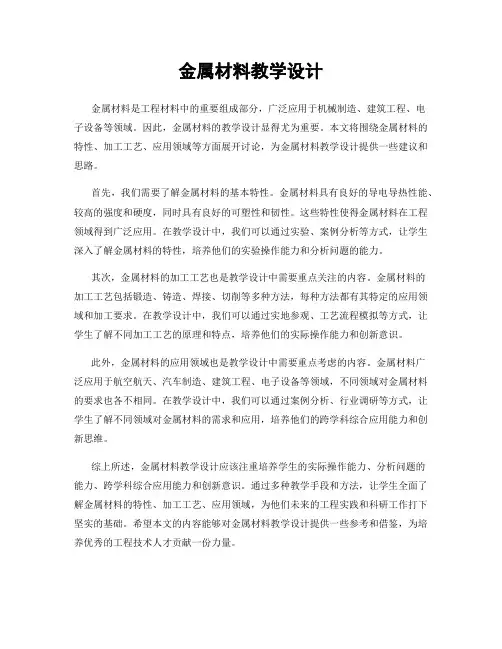 金属材料教学设计

金属材料是工程材料中的重要组成部分，广泛应用于机械制造、建筑工程、电子设备等领域。因此，金属材料的教学设计显得尤为重要。本文将围绕金属材料的特性、加工工艺、应用领域等方面展开讨论，为金属材料教学设计提供一些建议和思路。

首先，我们需要了解金属材料的基本特性。金属材料具有良好的导电导热性能、较高的强度和硬度，同时具有良好的可塑性和韧性。这些特性使得金属材料在工程领域得到广泛应用。在教学设计中，我们可以通过实验、案例分析等方式，让学生深入了解金属材料的特性，培养他们的实验操作能力和分析问题的能力。

其次，金属材料的加工工艺也是教学设计中需要重点关注的内容。金属材料的加工工艺包括锻造、铸造、焊接、切削等多种方法，每种方法都有其特定的应用领域和加工要求。在教学设计中，我们可以通过实地参观、工艺流程模拟等方式，让学生了解不同加工工艺的原理和特点，培养他们的实际操作能力和创新意识。

此外，金属材料的应用领域也是教学设计中需要重点考虑的内容。金属材料广泛应用于航空航天、汽车制造、建筑工程、电子设备等领域，不同领域对金属材料的要求也各不相同。在教学设计中，我们可以通过案例分析、行业调研等方式，让学生了解不同领域对金属材料的需求和应用，培养他们的跨学科综合应用能力和创新思维。

综上所述，金属材料教学设计应该注重培养学生的实际操作能力、分析问题的能力、跨学科综合应用能力和创新意识。通过多种教学手段和方法，让学生全面了解金属材料的特性、加工工艺、应用领域，为他们未来的工程实践和科研工作打下坚实的基础。希望本文的内容能够对金属材料教学设计提供一些参考和借鉴，为培养优秀的工程技术人才贡献一份力量。